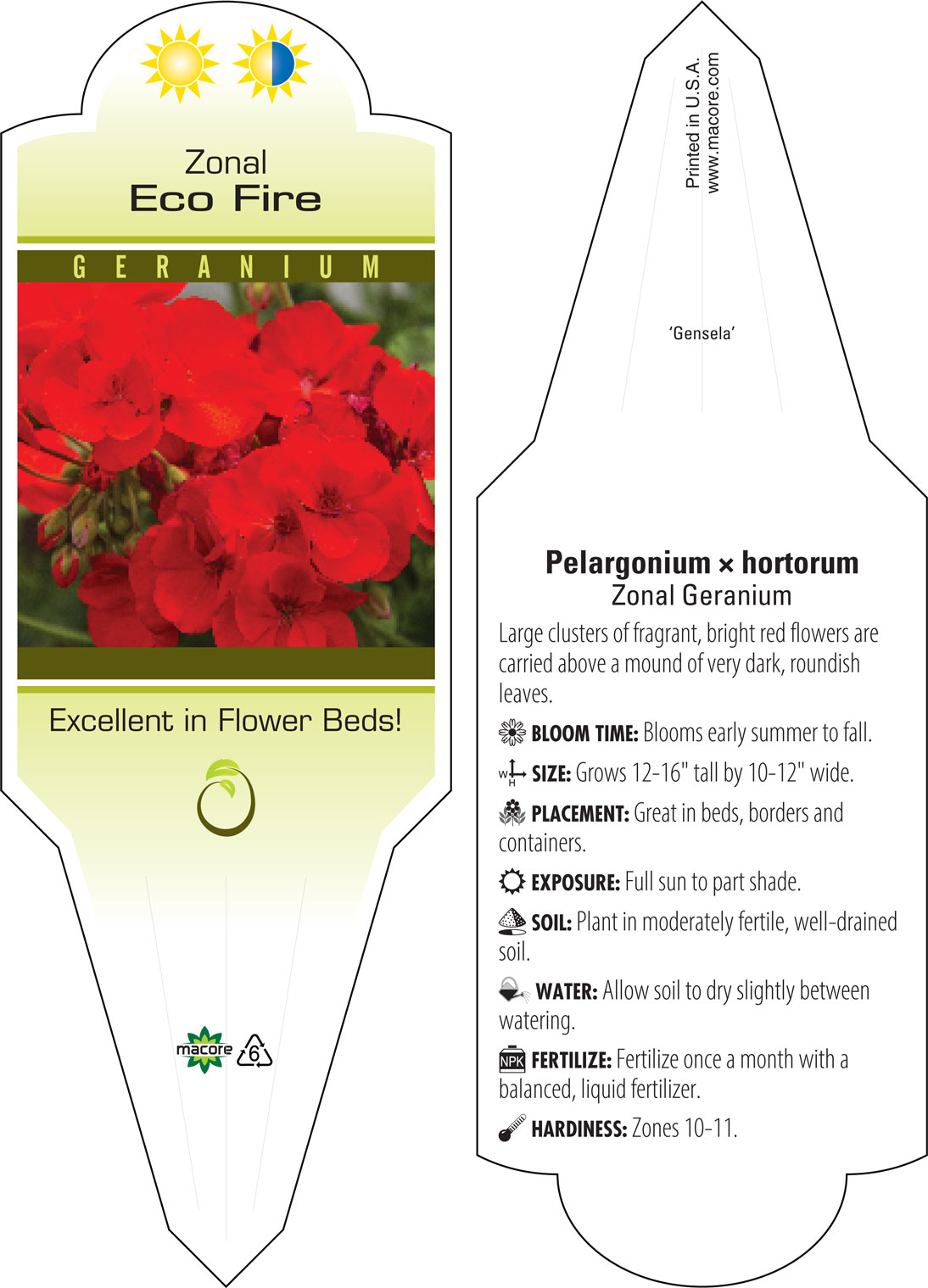 Zonal
Eco Fire

GERANIUM

Excellent in Flower Beds!

macore 6

Printed in U.S.A.
www.macore.com

'Gensela'

Pelargonium × hortorum
Zonal Geranium

Large clusters of fragrant, bright red flowers are carried above a mound of very dark, roundish leaves.

BLOOM TIME: Blooms early summer to fall.

W H SIZE: Grows 12-16" tall by 10-12" wide.

PLACEMENT: Great in beds, borders and containers.

EXPOSURE: Full sun to part shade.

SOIL: Plant in moderately fertile, well-drained soil.

WATER: Allow soil to dry slightly between watering.

NPK FERTILIZE: Fertilize once a month with a balanced, liquid fertilizer.

HARDINESS: Zones 10-11.